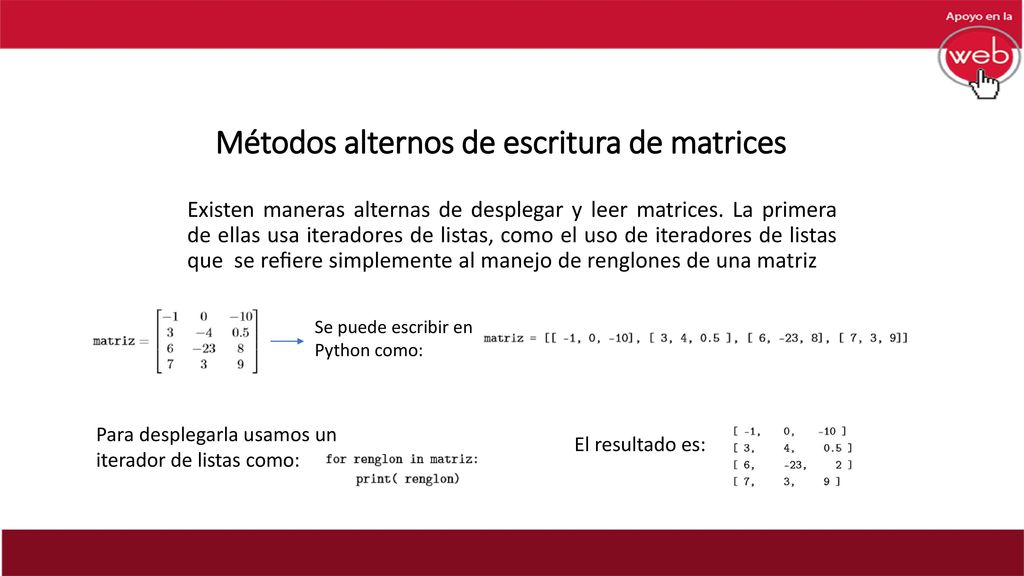 Apoyo en la
web

Métodos alternos de escritura de matrices

Existen maneras alternas de desplegar y leer matrices. La primera de ellas usa iteradores de listas, como el uso de iteradores de listas que se refiere simplemente al manejo de renglones de una matriz

$\text{matriz} = \begin{bmatrix} -1 & 0 & -10 \\ 3 & -4 & 0.5 \\ 6 & -23 & 8 \\ 7 & 3 & 9 \end{bmatrix}$

Se puede escribir en Python como:

matriz = [[ -1, 0, -10], [ 3, 4, 0.5 ], [ 6, -23, 8], [ 7, 3, 9]]

Para desplegarla usamos un iterador de listas como:

for renglon in matriz:
    print( renglon)

El resultado es:

[ -1,  0,  -10 ]
[ 3,  4,  0.5 ]
[ 6,  -23,  2 ]
[ 7,  3,  9 ]